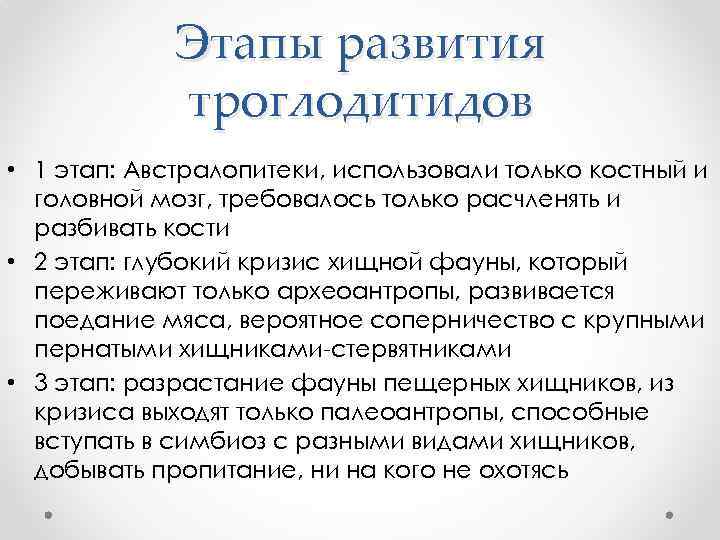 Этапы развития троглодитидов

• 1 этап: Австралопитеки, использовали только костный и головной мозг, требовалось только расчленять и разбивать кости
• 2 этап: глубокий кризис хищной фауны, который переживают только археоантропы, развивается поедание мяса, вероятное соперничество с крупными пернатыми хищниками-стервятниками
• 3 этап: разрастание фауны пещерных хищников, из кризиса выходят только палеоантропы, способные вступать в симбиоз с разными видами хищников, добывать пропитание, ни на кого не охотясь